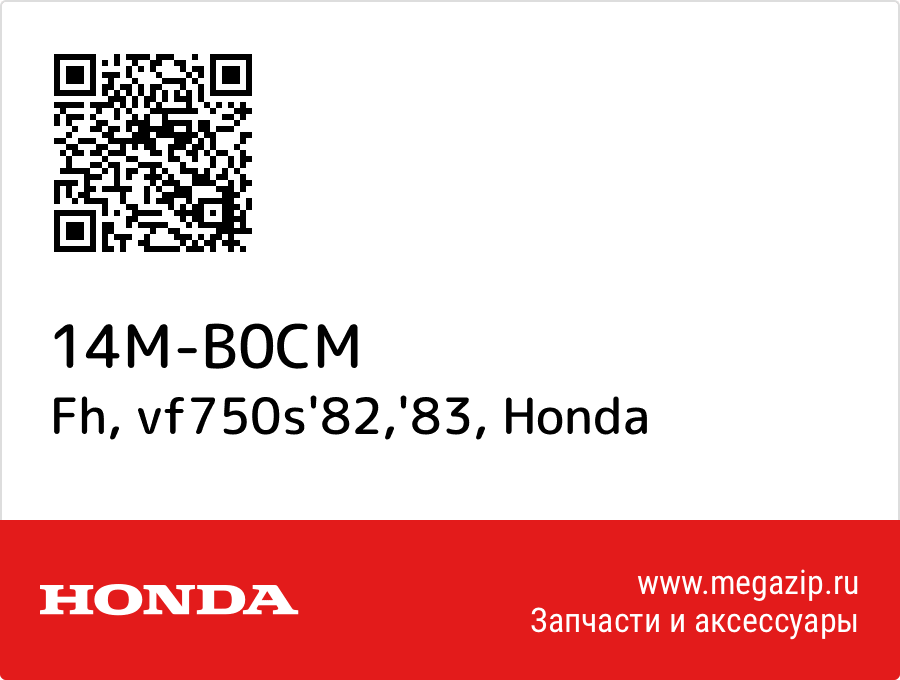 14M-B0CM
Fh, vf750s'82,'83, Honda

HONDA

www.megazip.ru
Запчасти и аксессуары